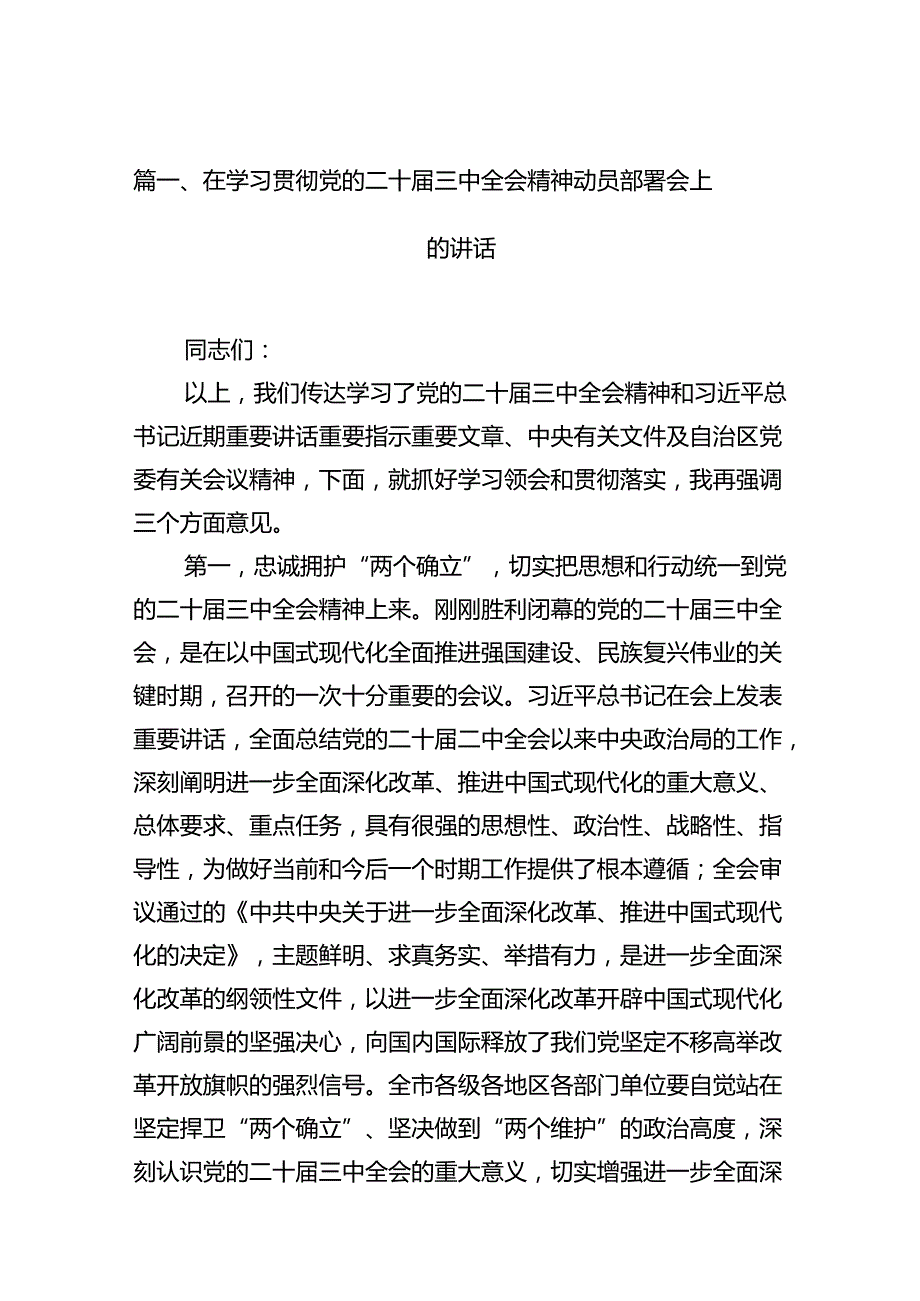 篇一、在学习贯彻党的二十届三中全会精神动员部署会上的讲话

同志们：

以上，我们传达学习了党的二十届三中全会精神和习近平总书记近期重要讲话重要指示重要文章、中央有关文件及自治区党委有关会议精神，下面，就抓好学习领会和贯彻落实，我再强调三个方面意见。

第一，忠诚拥护“两个确立”，切实把思想和行动统一到党的二十届三中全会精神上来。刚刚胜利闭幕的党的二十届三中全会，是在以中国式现代化全面推进强国建设、民族复兴伟业的关键时期，召开的一次十分重要的会议。习近平总书记在会上发表重要讲话，全面总结党的二十届二中全会以来中央政治局的工作，深刻阐明进一步全面深化改革、推进中国式现代化的重大意义、总体要求、重点任务，具有很强的思想性、政治性、战略性、指导性，为做好当前和今后一个时期工作提供了根本遵循；全会审议通过的《中共中央关于进一步全面深化改革、推进中国式现代化的决定》，主题鲜明、求真务实、举措有力，是进一步全面深化改革的纲领性文件，以进一步全面深化改革开辟中国式现代化广阔前景的坚强决心，向国内国际释放了我们党坚定不移高举改革开放旗帜的强烈信号。全市各级各地区各部门单位要自觉站在坚定捍卫“两个确立”、坚决做到“两个维护”的政治高度，深刻认识党的二十届三中全会的重大意义，切实增强进一步全面深